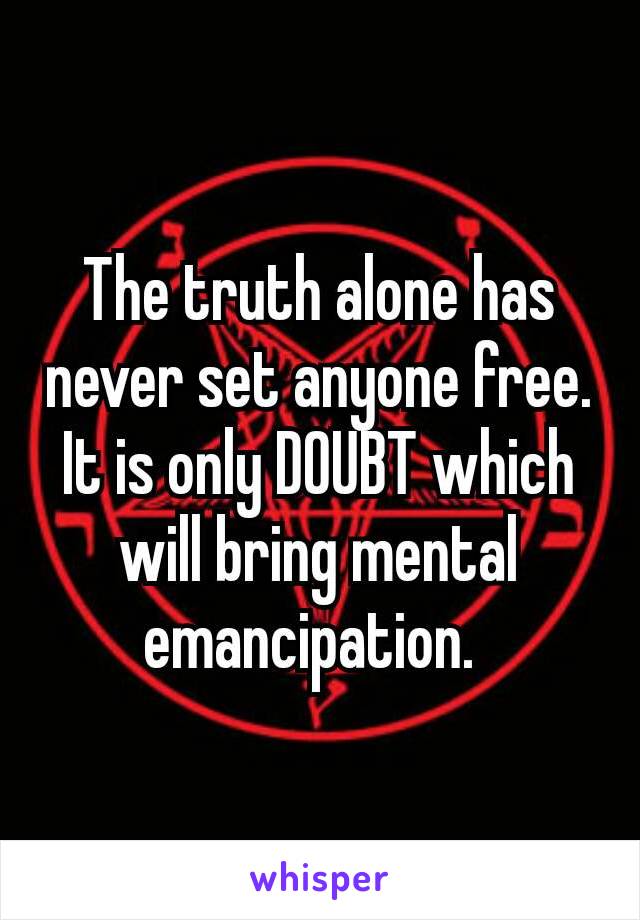 The truth alone has never set anyone free. It is only DOUBT which will bring mental emancipation.

whisper